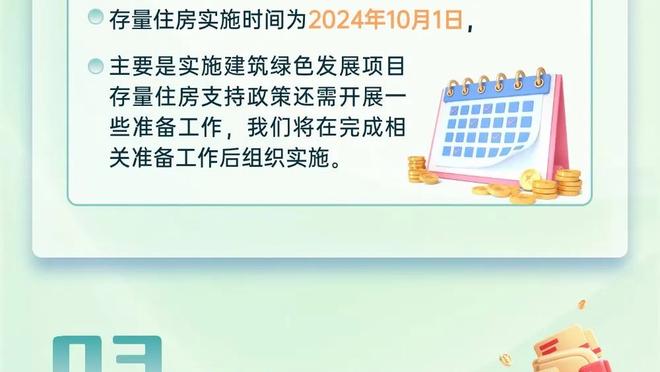 存量住房实施时间为2024年10月1日，

主要是实施建筑绿色发展项目存量住房支持政策还需开展一些准备工作，我们将在完成相关准备工作后组织实施。

03